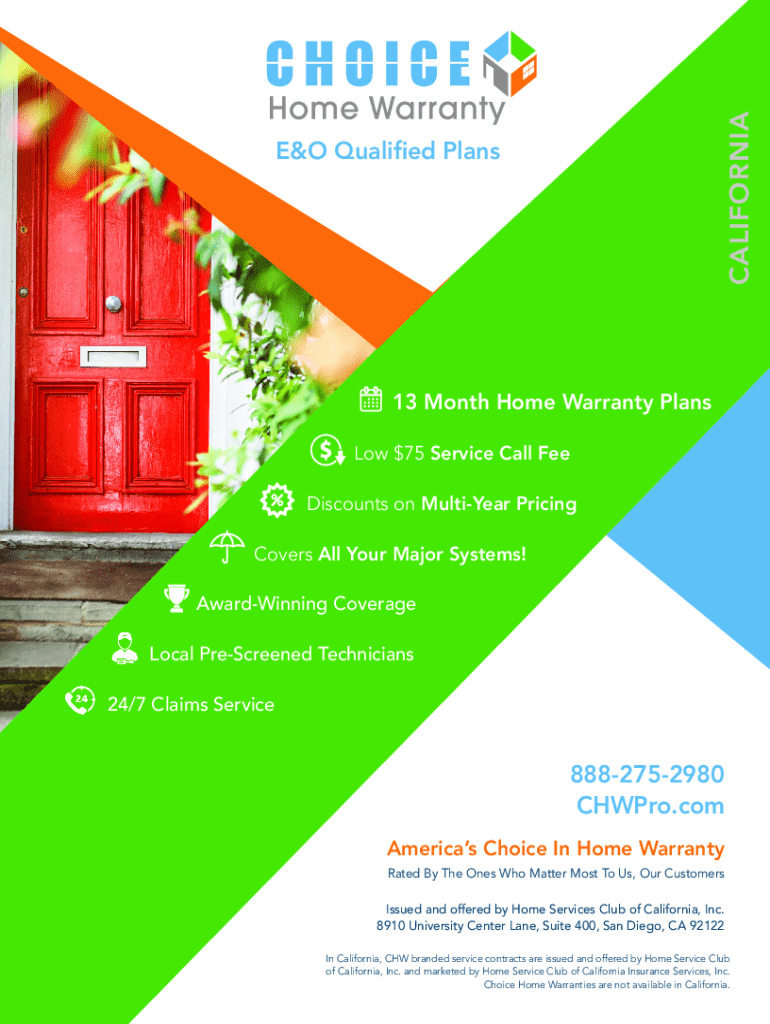 CHOICE
Home Warranty

E&O Qualified Plans

CALIFORNIA

13 Month Home Warranty Plans

Low $75 Service Call Fee

Discounts on Multi-Year Pricing

Covers All Your Major Systems!

Award-Winning Coverage

Local Pre-Screened Technicians

24/7 Claims Service

888-275-2980
CHWPro.com

America's Choice In Home Warranty

Rated By The Ones Who Matter Most To Us, Our Customers

Issued and offered by Home Services Club of California, Inc.
8910 University Center Lane, Suite 400, San Diego, CA 92122

In California, CHW branded service contracts are issued and offered by Home Service Club of California, Inc. and marketed by Home Service Club of California Insurance Services, Inc. Choice Home Warranties are not available in California.